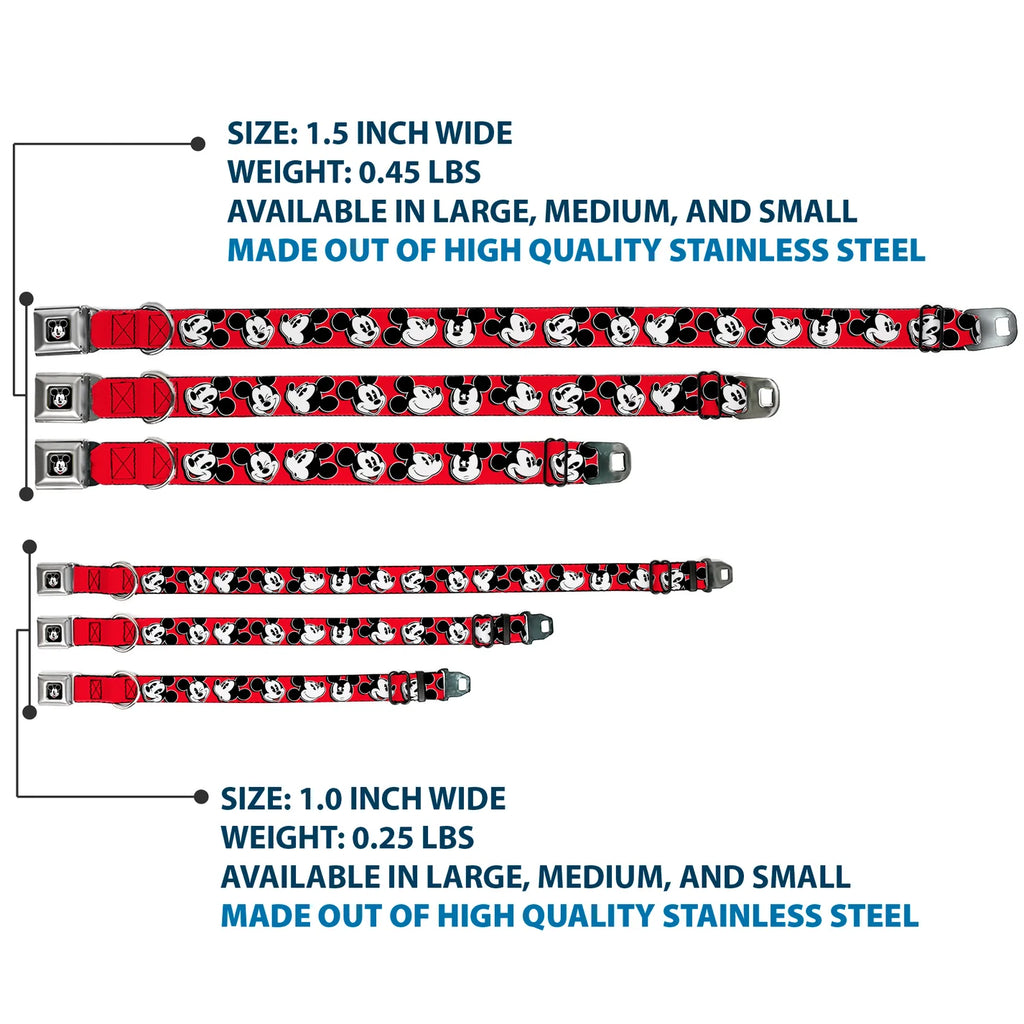 SIZE: 1.5 INCH WIDE
WEIGHT: 0.45 LBS
AVAILABLE IN LARGE, MEDIUM, AND SMALL
MADE OUT OF HIGH QUALITY STAINLESS STEEL

SIZE: 1.0 INCH WIDE
WEIGHT: 0.25 LBS
AVAILABLE IN LARGE, MEDIUM, AND SMALL
MADE OUT OF HIGH QUALITY STAINLESS STEEL